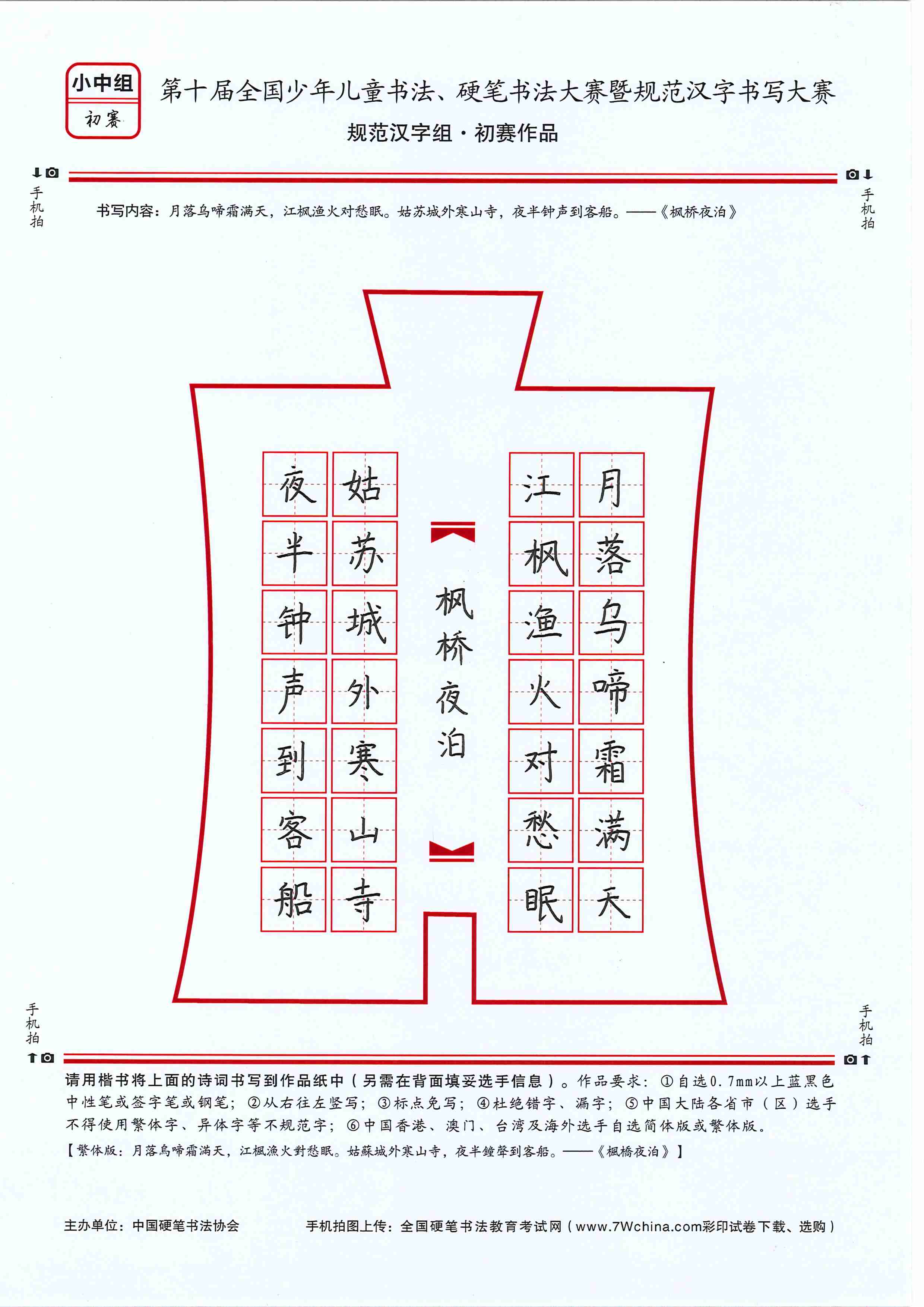 小中组
初赛

第十届全国少年儿童书法、硬笔书法大赛暨规范汉字书写大赛

规范汉字组·初赛作品

手机拍

手机拍

书写内容：月落乌啼霜满天，江枫渔火对愁眠。姑苏城外寒山寺，夜半钟声到客船。——《枫桥夜泊》

月落乌啼霜满天

江枫渔火对愁眠

枫桥夜泊

姑苏城外寒山寺

夜半钟声到客船

手机拍

手机拍

请用楷书将上面的诗词书写到作品纸中（另需在背面填妥选手信息）。作品要求：①自选0.7mm以上蓝黑色中性笔或签字笔或钢笔；②从右往左竖写；③标点免写；④杜绝错字、漏字；⑤中国大陆各省市（区）选手不得使用繁体字、异体字等不规范字；⑥中国香港、澳门、台湾及海外选手自选简体版或繁体版。

【繁体版：月落烏啼霜滿天，江楓漁火對愁眠。姑蘇城外寒山寺，夜半鐘聲到客船。——《楓橋夜泊》】

主办单位：中国硬笔书法协会

手机拍图上传：全国硬笔书法教育考试网（www.7Wchina.com彩印试卷下载、选购）